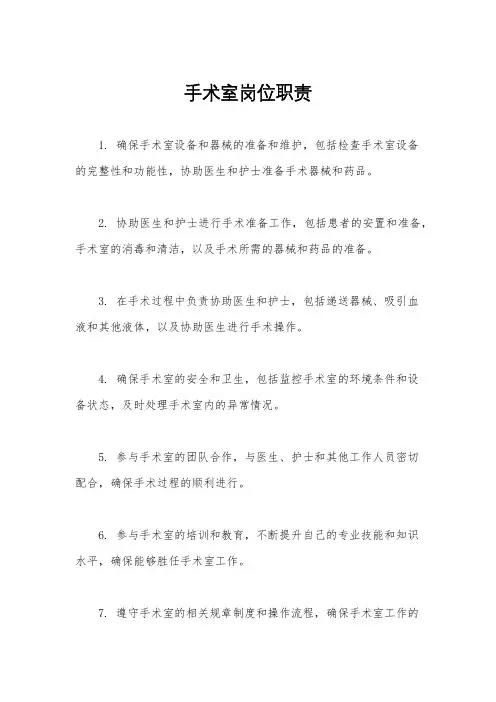 手术室岗位职责

1. 确保手术室设备和器械的准备和维护，包括检查手术室设备的完整性和功能性，协助医生和护士准备手术器械和药品。

2. 协助医生和护士进行手术准备工作，包括患者的安置和准备，手术室的消毒和清洁，以及手术所需的器械和药品的准备。

3. 在手术过程中负责协助医生和护士，包括递送器械、吸引血液和其他液体，以及协助医生进行手术操作。

4. 确保手术室的安全和卫生，包括监控手术室的环境条件和设备状态，及时处理手术室内的异常情况。

5. 参与手术室的团队合作，与医生、护士和其他工作人员密切配合，确保手术过程的顺利进行。

6. 参与手术室的培训和教育，不断提升自己的专业技能和知识水平，确保能够胜任手术室工作。

7. 遵守手术室的相关规章制度和操作流程，确保手术室工作的